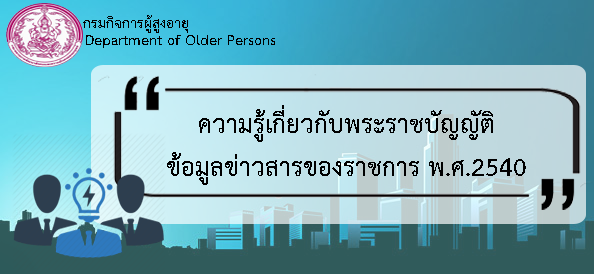 กรมกิจการผู้สูงอายุ
Department of Older Persons

“

ความรู้เกี่ยวกับพระราชบัญญัติ
ข้อมูลข่าวสารของราชการ พ.ศ.2540

”